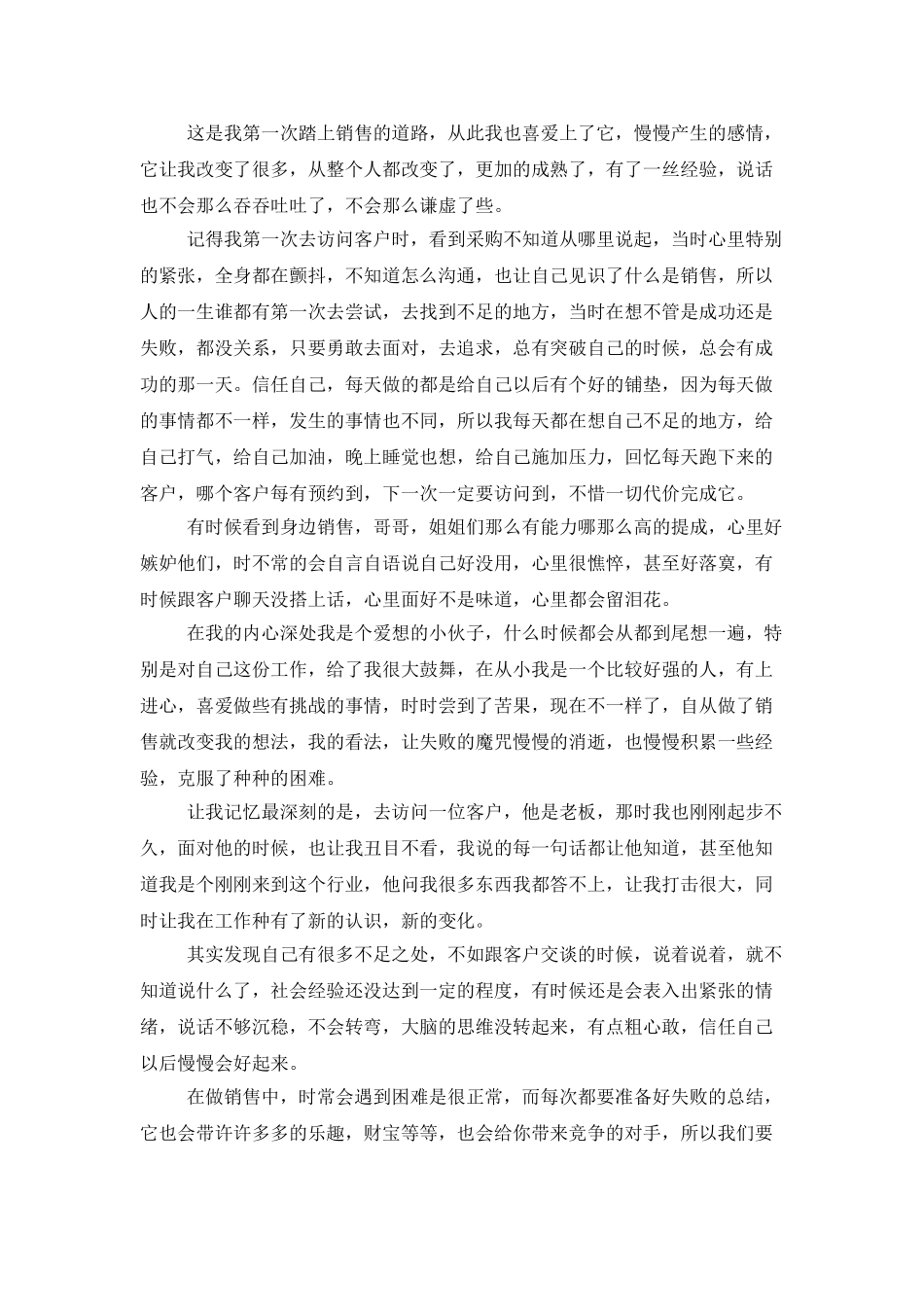 这是我第一次踏上销售的道路，从此我也喜爱上了它，慢慢产生的感情，它让我改变了很多，从整个人都改变了，更加的成熟了，有了一丝经验，说话也不会那么吞吞吐吐了，不会那么谦虚了些。

记得我第一次去访问客户时，看到采购不知道从哪里说起，当时心里特别的紧张，全身都在颤抖，不知道怎么沟通，也让自己见识了什么是销售，所以人的一生谁都有第一次去尝试，去找到不足的地方，当时在想不管是成功还是失败，都没关系，只要勇敢去面对，去追求，总有突破自己的时候，总会有成功的那一天。信任自己，每天做的都是给自己以后有个好的铺垫，因为每天做的事情都不一样，发生的事情也不同，所以我每天都在想自己不足的地方，给自己打气，给自己加油，晚上睡觉也想，给自己施加压力，回忆每天跑下来的客户，哪个客户每有预约到，下一次一定要访问到，不惜一切代价完成它。

有时候看到身边销售，哥哥，姐姐们那么有能力哪那么高的提成，心里好嫉妒他们，时不常的会自言自语说自己好没用，心里很憔悴，甚至好落寞，有时候跟客户聊天没搭上话，心里面好不是味道，心里都会留泪花。

在我的内心深处我是个爱想的小伙子，什么时候都会从都到尾想一遍，特别是对自己这份工作，给了我很大鼓舞，在从小我是一个比较好强的人，有上进心，喜爱做些有挑战的事情，时时尝到了苦果，现在不一样了，自从做了销售就改变我的想法，我的看法，让失败的魔咒慢慢的消逝，也慢慢积累一些经验，克服了种种的困难。

让我记忆最深刻的是，去访问一位客户，他是老板，那时我也刚刚起步不久，面对他的时候，也让我丑目不看，我说的每一句话都让他知道，甚至他知道我是个刚刚来到这个行业，他问我很多东西我都答不上，让我打击很大，同时让我在工作种有了新的认识，新的变化。

其实发现自己有很多不足之处，不如跟客户交谈的时候，说着说着，就不知道说什么了，社会经验还没达到一定的程度，有时候还是会表入出紧张的情绪，说话不够沉稳，不会转弯，大脑的思维没转起来，有点粗心敢，信任自己以后慢慢会好起来。

在做销售中，时常会遇到困难是很正常，而每次都要准备好失败的总结，它也会带许许多多的乐趣，财宝等等，也会给你带来竞争的对手，所以我们要